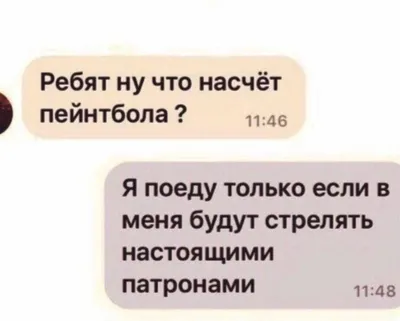 Ребят ну что насчёт пейнтбола ? 11:46

Я поеду только если в меня будут стрелять настоящими патронами 11:48